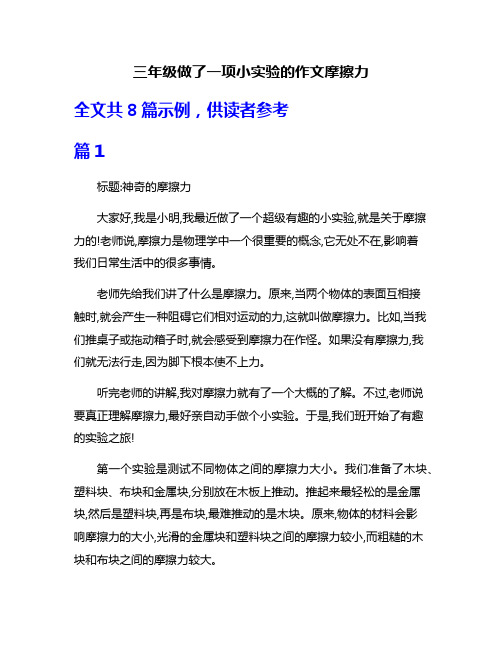 三年级做了一项小实验的作文摩擦力

全文共 8 篇示例，供读者参考

篇 1

标题:神奇的摩擦力

大家好,我是小明,我最近做了一个超级有趣的小实验,就是关于摩擦力的!老师说,摩擦力是物理学中一个很重要的概念,它无处不在,影响着我们日常生活中的很多事情。

老师先给我们讲了什么是摩擦力。原来,当两个物体的表面互相接触时,就会产生一种阻碍它们相对运动的力,这就叫做摩擦力。比如,当我们推桌子或拖动箱子时,就会感受到摩擦力在作怪。如果没有摩擦力,我们就无法行走,因为脚下根本使不上力。

听完老师的讲解,我对摩擦力就有了一个大概的了解。不过,老师说要真正理解摩擦力,最好亲自动手做个小实验。于是,我们班开始了有趣的实验之旅!

第一个实验是测试不同物体之间的摩擦力大小。我们准备了木块、塑料块、布块和金属块,分别放在木板上推动。推起来最轻松的是金属块,然后是塑料块,再是布块,最难推动的是木块。原来,物体的材料会影响摩擦力的大小,光滑的金属块和塑料块之间的摩擦力较小,而粗糙的木块和布块之间的摩擦力较大。